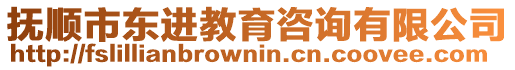 抚顺市东进教育咨询有限公司
http://fslillianbrownin.cn.coovee.com